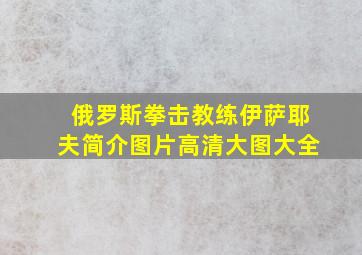 俄罗斯拳击教练伊萨耶夫简介图片高清大图大全